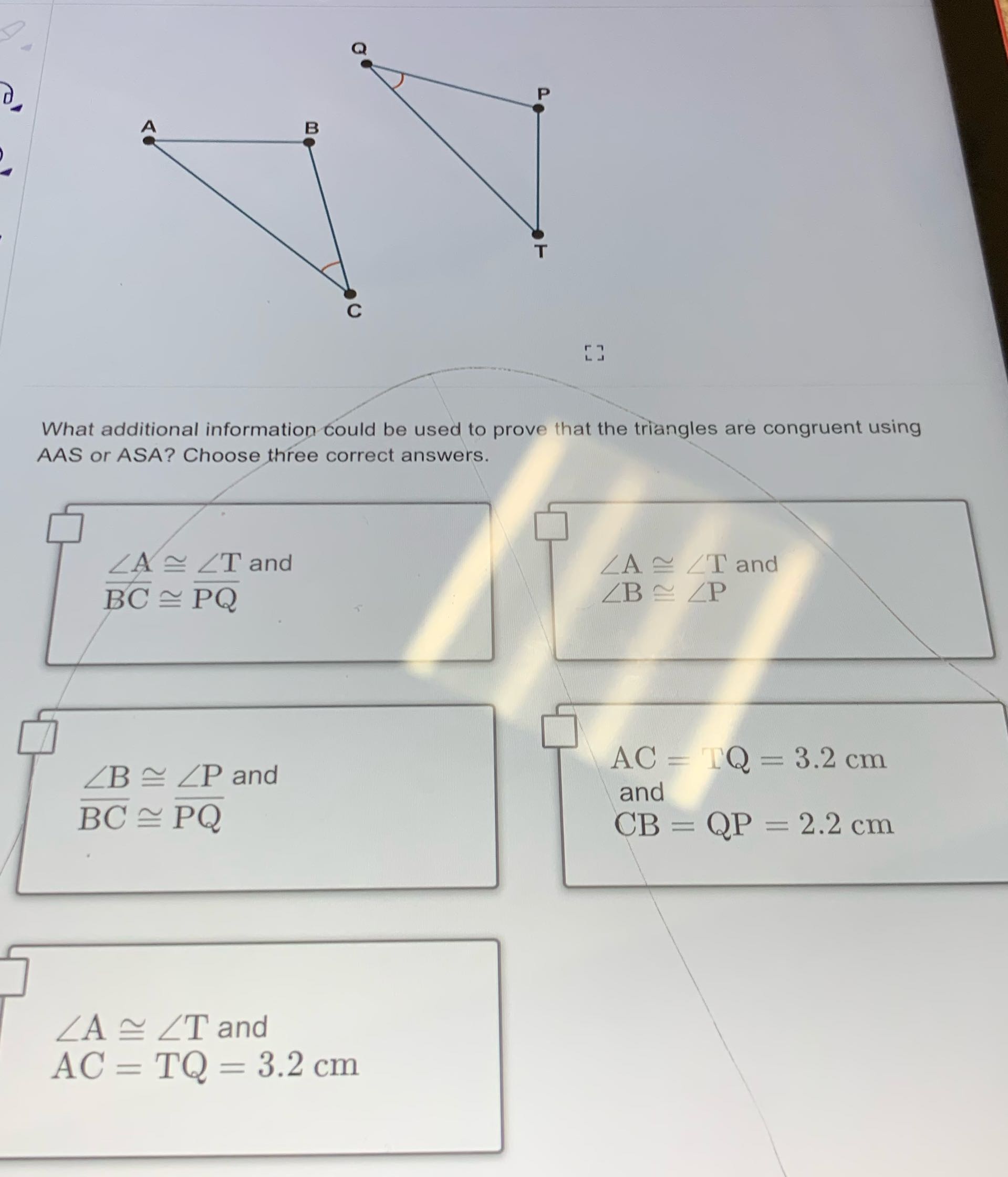 Q

P

A

B

T

C

What additional information could be used to prove that the triangles are congruent using AAS or ASA? Choose three correct answers.

$\angle A \cong \angle T$ and $\overline{BC} \cong \overline{PQ}$

$\angle A \cong \angle T$ and $\angle B \cong \angle P$

$\angle B \cong \angle P$ and $\overline{BC} \cong \overline{PQ}$

$AC = TQ = 3.2$ cm and $CB = QP = 2.2$ cm

$\angle A \cong \angle T$ and $AC = TQ = 3.2$ cm